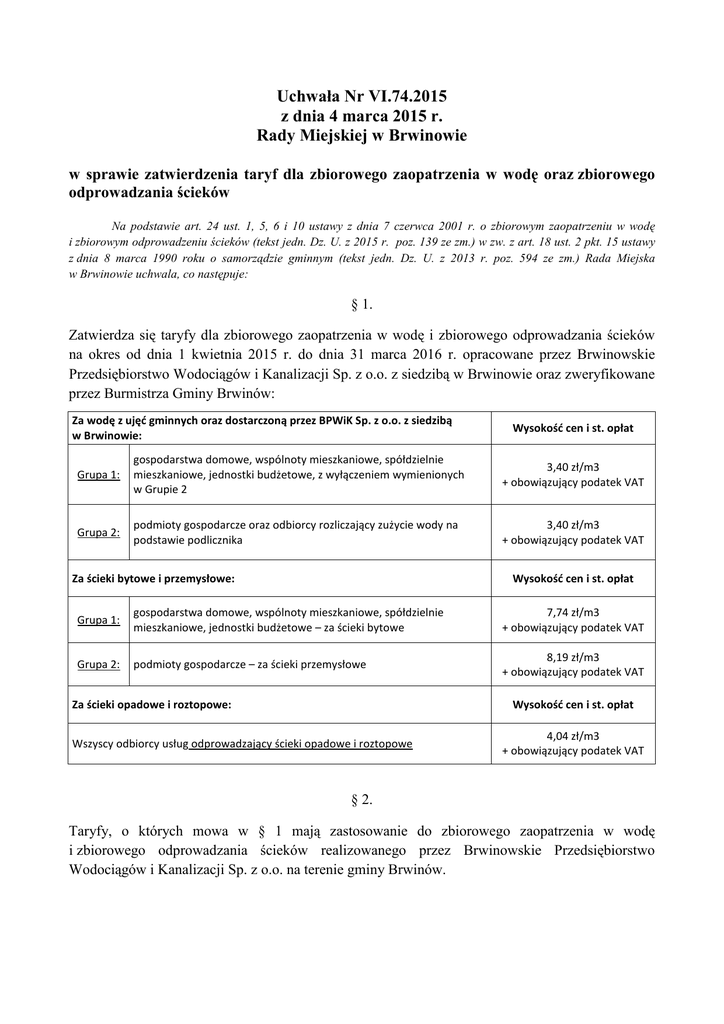 Uchwała Nr VI.74.2015
z dnia 4 marca 2015 r.
Rady Miejskiej w Brwinowie

w sprawie zatwierdzenia taryf dla zbiorowego zaopatrzenia w wodę oraz zbiorowego odprowadzania ścieków

Na podstawie art. 24 ust. 1, 5, 6 i 10 ustawy z dnia 7 czerwca 2001 r. o zbiorowym zaopatrzeniu w wodę i zbiorowym odprowadzeniu ścieków (tekst jedn. Dz. U. z 2015 r. poz. 139 ze zm.) w zw. z art. 18 ust. 2 pkt. 15 ustawy z dnia 8 marca 1990 roku o samorządzie gminnym (tekst jedn. Dz. U. z 2013 r. poz. 594 ze zm.) Rada Miejska w Brwinowie uchwala, co następuje:

§ 1.

Zatwierdza się taryfy dla zbiorowego zaopatrzenia w wodę i zbiorowego odprowadzania ścieków na okres od dnia 1 kwietnia 2015 r. do dnia 31 marca 2016 r. opracowane przez Brwinowskie Przedsiębiorstwo Wodociągów i Kanalizacji Sp. z o.o. z siedzibą w Brwinowie oraz zweryfikowane przez Burmistrza Gminy Brwinów:

| Za wodę z ujęć gminnych oraz dostarczoną przez BPWiK Sp. z o.o. z siedzibą w Brwinowie: | | Wysokość cen i st. opłat |
|---|---|---|
| Grupa 1: | gospodarstwa domowe, wspólnoty mieszkaniowe, spółdzielnie mieszkaniowe, jednostki budżetowe, z wyłączeniem wymienionych w Grupie 2 | 3,40 zł/m3 + obowiązujący podatek VAT |
| Grupa 2: | podmioty gospodarcze oraz odbiorcy rozliczający zużycie wody na podstawie podlicznika | 3,40 zł/m3 + obowiązujący podatek VAT |
| Za ścieki bytowe i przemysłowe: | | Wysokość cen i st. opłat |
| Grupa 1: | gospodarstwa domowe, wspólnoty mieszkaniowe, spółdzielnie mieszkaniowe, jednostki budżetowe – za ścieki bytowe | 7,74 zł/m3 + obowiązujący podatek VAT |
| Grupa 2: | podmioty gospodarcze – za ścieki przemysłowe | 8,19 zł/m3 + obowiązujący podatek VAT |
| Za ścieki opadowe i roztopowe: | | Wysokość cen i st. opłat |
| Wszyscy odbiorcy usług odprowadzający ścieki opadowe i roztopowe | | 4,04 zł/m3 + obowiązujący podatek VAT |

§ 2.

Taryfy, o których mowa w § 1 mają zastosowanie do zbiorowego zaopatrzenia w wodę i zbiorowego odprowadzania ścieków realizowanego przez Brwinowskie Przedsiębiorstwo Wodociągów i Kanalizacji Sp. z o.o. na terenie gminy Brwinów.